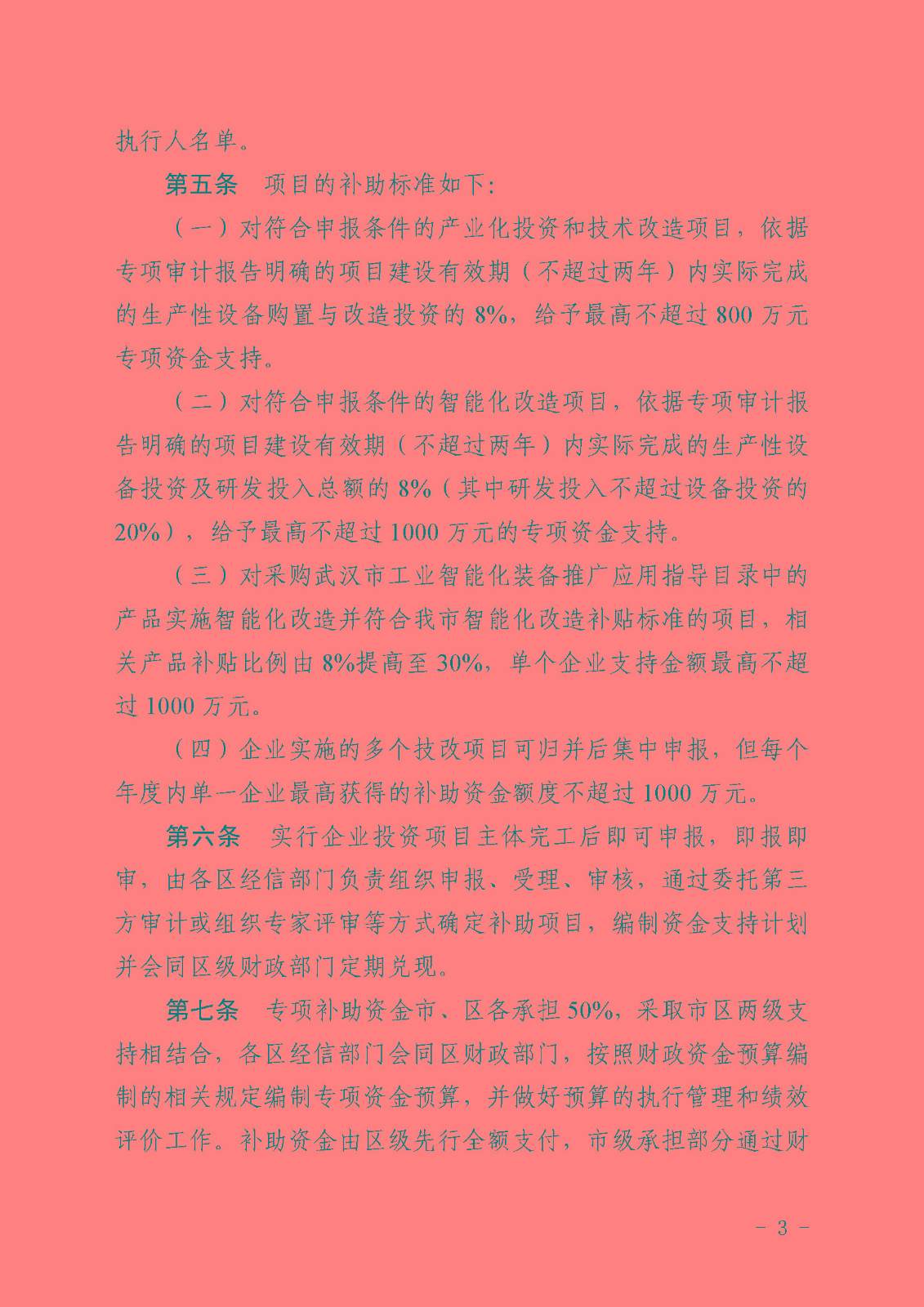 执行人名单。

第五条　项目的补助标准如下：

（一）对符合申报条件的产业化投资和技术改造项目，依据专项审计报告明确的项目建设有效期（不超过两年）内实际完成的生产性设备购置与改造投资的 8%，给予最高不超过 800 万元专项资金支持。

（二）对符合申报条件的智能化改造项目，依据专项审计报告明确的项目建设有效期（不超过两年）内实际完成的生产性设备投资及研发投入总额的 8%（其中研发投入不超过设备投资的 20%），给予最高不超过 1000 万元的专项资金支持。

（三）对采购武汉市工业智能化装备推广应用指导目录中的产品实施智能化改造并符合我市智能化改造补贴标准的项目，相关产品补贴比例由 8%提高至 30%，单个企业支持金额最高不超过 1000 万元。

（四）企业实施的多个技改项目可归并后集中申报，但每个年度内单一企业最高获得的补助资金额度不超过 1000 万元。

第六条　实行企业投资项目主体完工后即可申报，即报即审，由各区经信部门负责组织申报、受理、审核，通过委托第三方审计或组织专家评审等方式确定补助项目，编制资金支持计划并会同区级财政部门定期兑现。

第七条　专项补助资金市、区各承担 50%，采取市区两级支持相结合，各区经信部门会同区财政部门，按照财政资金预算编制的相关规定编制专项资金预算，并做好预算的执行管理和绩效评价工作。补助资金由区级先行全额支付，市级承担部分通过财

－ 3 －